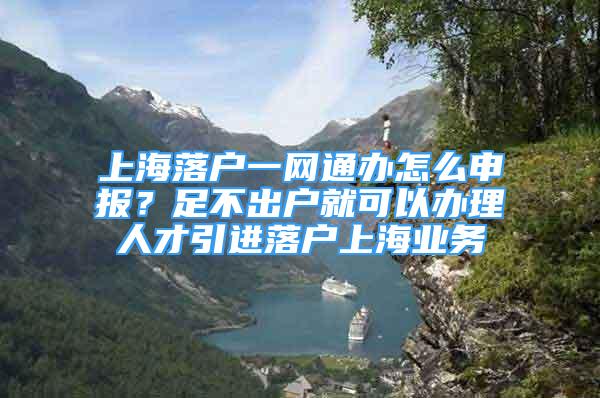 上海落户一网通办怎么申报？足不出户就可以办理人才引进落户上海业务